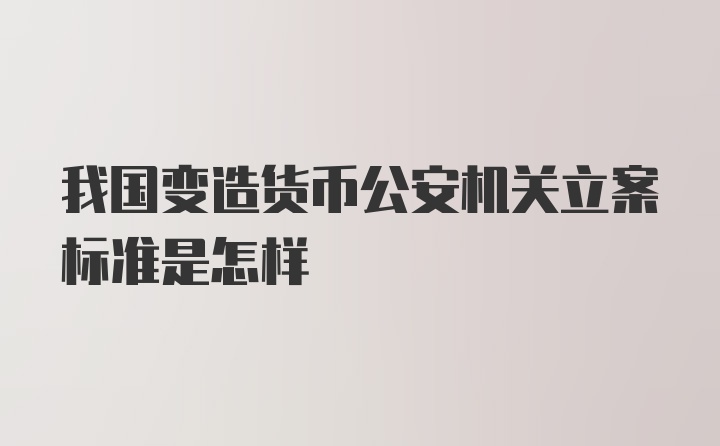 我国变造货币公安机关立案标准是怎样